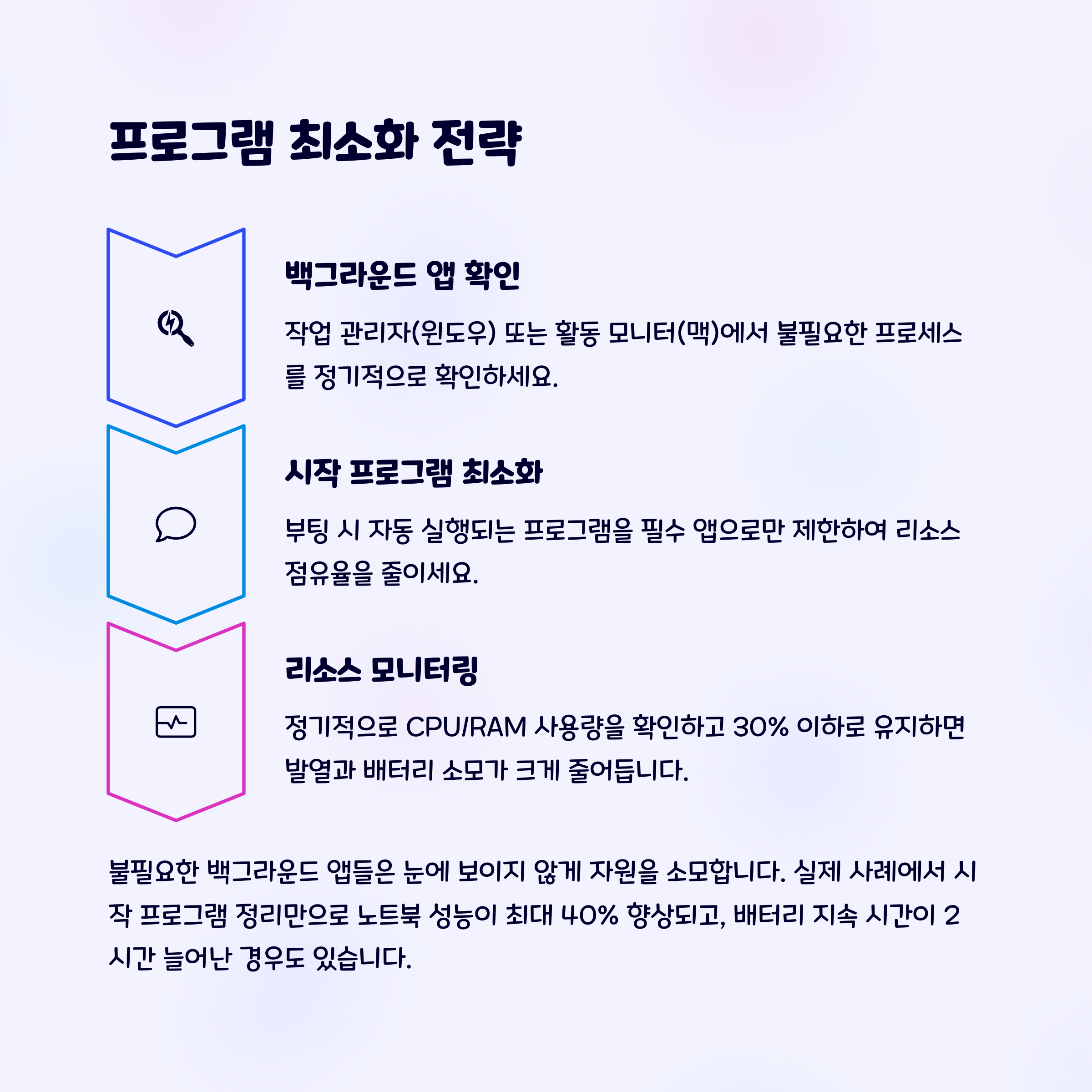 프로그램 최소화 전략

백그라운드 앱 확인

작업 관리자(윈도우) 또는 활동 모니터(맥)에서 불필요한 프로세스를 정기적으로 확인하세요.

시작 프로그램 최소화

부팅 시 자동 실행되는 프로그램을 필수 앱으로만 제한하여 리소스 점유율을 줄이세요.

리소스 모니터링

정기적으로 CPU/RAM 사용량을 확인하고 30% 이하로 유지하면 발열과 배터리 소모가 크게 줄어듭니다.

불필요한 백그라운드 앱들은 눈에 보이지 않게 자원을 소모합니다. 실제 사례에서 시작 프로그램 정리만으로 노트북 성능이 최대 40% 향상되고, 배터리 지속 시간이 2시간 늘어난 경우도 있습니다.